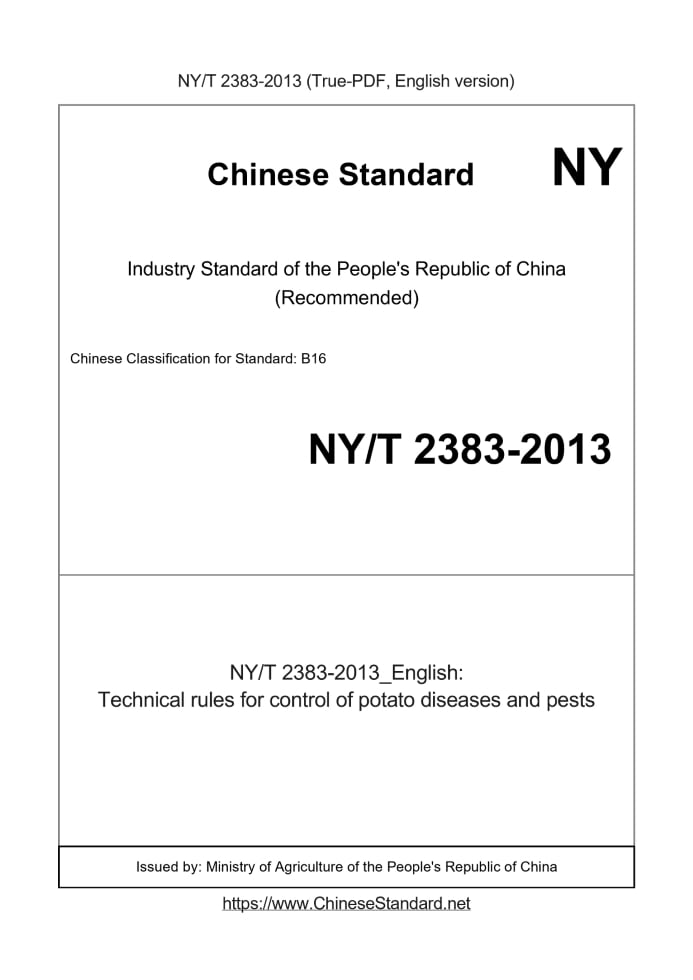 NY/T 2383-2013 (True-PDF, English version)

Chinese Standard

NY

Industry Standard of the People's Republic of China
(Recommended)

Chinese Classification for Standard: B16

NY/T 2383-2013

NY/T 2383-2013_English:
Technical rules for control of potato diseases and pests

Issued by: Ministry of Agriculture of the People's Republic of China

https://www.ChineseStandard.net